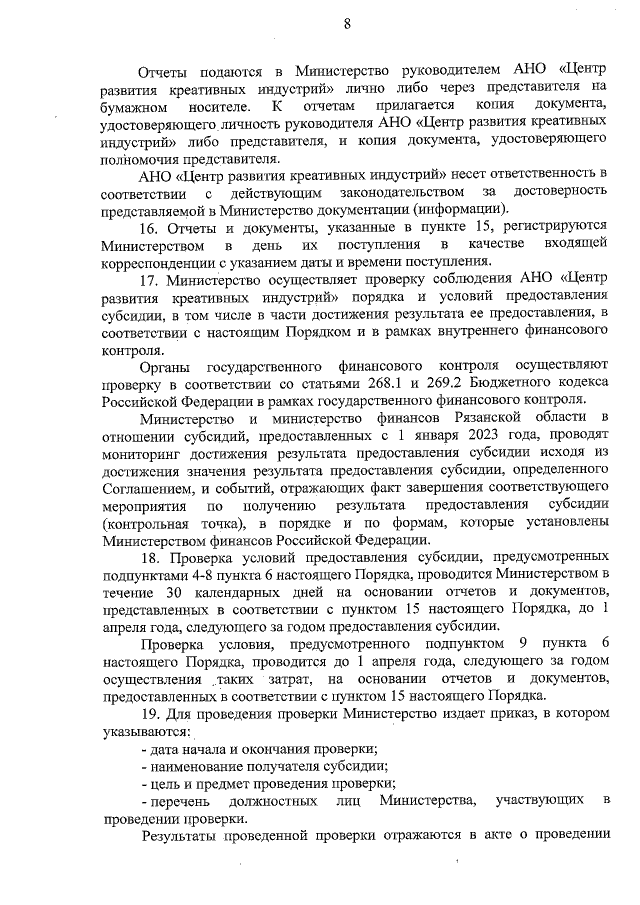 8

Отчеты подаются в Министерство руководителем АНО «Центр развития креативных индустрий» лично либо через представителя на бумажном носителе. К отчетам прилагается копия документа, удостоверяющего личность руководителя АНО «Центр развития креативных индустрий» либо представителя, и копия документа, удостоверяющего полномочия представителя.

АНО «Центр развития креативных индустрий» несет ответственность в соответствии с действующим законодательством за достоверность представляемой в Министерство документации (информации).

16. Отчеты и документы, указанные в пункте 15, регистрируются Министерством в день их поступления в качестве входящей корреспонденции с указанием даты и времени поступления.

17. Министерство осуществляет проверку соблюдения АНО «Центр развития креативных индустрий» порядка и условий предоставления субсидии, в том числе в части достижения результата ее предоставления, в соответствии с настоящим Порядком и в рамках внутреннего финансового контроля.

Органы государственного финансового контроля осуществляют проверку в соответствии со статьями 268.1 и 269.2 Бюджетного кодекса Российской Федерации в рамках государственного финансового контроля.

Министерство и министерство финансов Рязанской области в отношении субсидий, предоставленных с 1 января 2023 года, проводят мониторинг достижения результата предоставления субсидии исходя из достижения значения результата предоставления субсидии, определенного Соглашением, и событий, отражающих факт завершения соответствующего мероприятия по получению результата предоставления субсидии (контрольная точка), в порядке и по формам, которые установлены Министерством финансов Российской Федерации.

18. Проверка условий предоставления субсидии, предусмотренных подпунктами 4-8 пункта 6 настоящего Порядка, проводится Министерством в течение 30 календарных дней на основании отчетов и документов, представленных в соответствии с пунктом 15 настоящего Порядка, до 1 апреля года, следующего за годом предоставления субсидии.

Проверка условия, предусмотренного подпунктом 9 пункта 6 настоящего Порядка, проводится до 1 апреля года, следующего за годом осуществления таких затрат, на основании отчетов и документов, предоставленных в соответствии с пунктом 15 настоящего Порядка.

19. Для проведения проверки Министерство издает приказ, в котором указываются:

- дата начала и окончания проверки;

- наименование получателя субсидии;

- цель и предмет проведения проверки;

- перечень должностных лиц Министерства, участвующих в проведении проверки.

Результаты проведенной проверки отражаются в акте о проведении